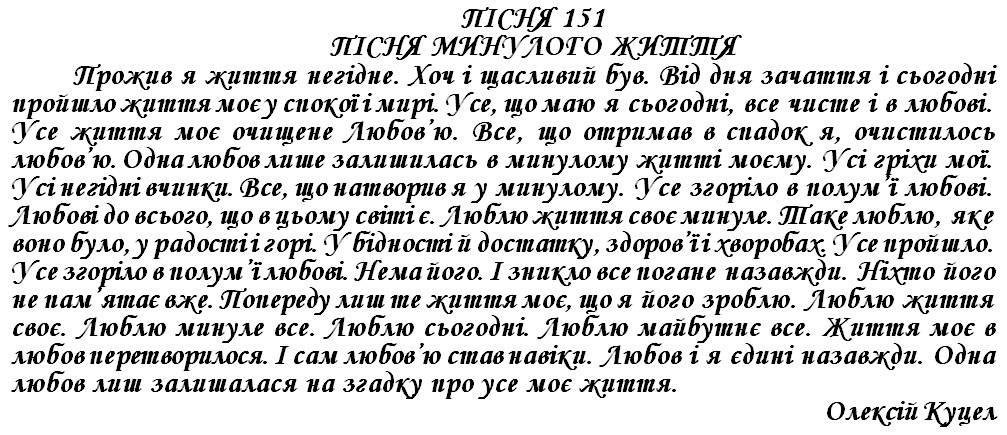 ПІСНЯ 151
ПІСНЯ МИНУЛОГО ЖИТТЯ

Прожив я життя негідне. Хоч і щасливий був. Від дня зачаття і сьогодні пройшло життя моє у спокої і мирі. Усе, що маю я сьогодні, все чисте і в любові. Усе життя моє очищене Любов'ю. Все, що отримав в спадок я, очистилось любов'ю. Одна любов лише залишилась в минулому житті моєму. Усі гріхи мої. Усі негідні вчинки. Все, що натворив я у минулому. Усе згоріло в полум'ї любові. Любові до всього, що в цьому світі є. Люблю життя своє минуле. Таке люблю, яке воно було, у радості і горі. У бідності й достатку, здоров'ї і хворобах. Усе пройшло. Усе згоріло в полум'ї любові. Нема його. І зникло все погане назавжди. Ніхто його не пам'ятає вже. Попереду лиш те життя моє, що я його зроблю. Люблю життя своє. Люблю минуле все. Люблю сьогодні. Люблю майбутнє все. Життя моє в любов перетворилося. І сам любов'ю став навіки. Любов і я єдині назавжди. Одна любов лиш залишалася на згадку про усе моє життя.

Олексій Куцел